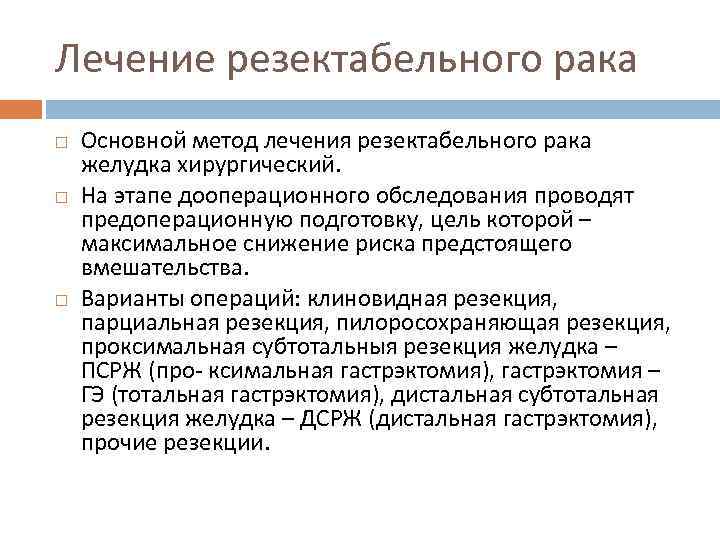 Лечение резектабельного рака

□ Основной метод лечения резектабельного рака желудка хирургический.

□ На этапе дооперационного обследования проводят предоперационную подготовку, цель которой – максимальное снижение риска предстоящего вмешательства.

□ Варианты операций: клиновидная резекция, парциальная резекция, пилоросохраняющая резекция, проксимальная субтотальныя резекция желудка – ПСРЖ (про- ксимальная гастрэктомия), гастрэктомия – ГЭ (тотальная гастрэктомия), дистальная субтотальная резекция желудка – ДСРЖ (дистальная гастрэктомия), прочие резекции.